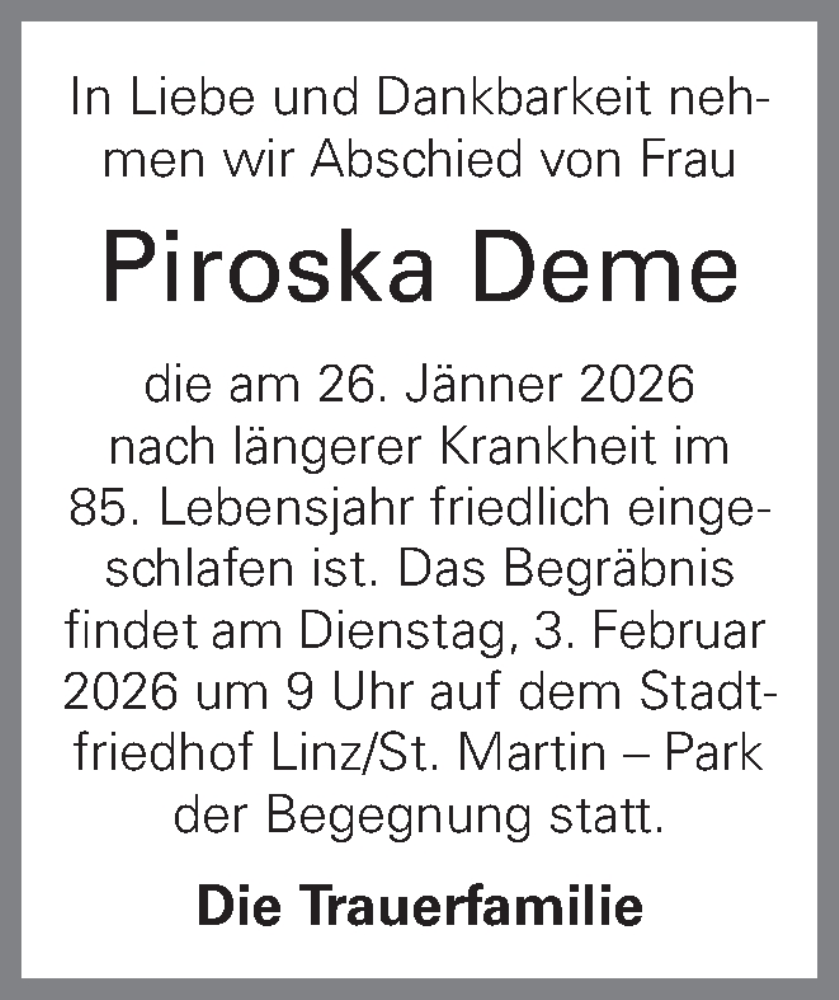 In Liebe und Dankbarkeit nehmen wir Abschied von Frau

Piroska Deme

die am 26. Jänner 2026 nach längerer Krankheit im 85. Lebensjahr friedlich eingeschlafen ist. Das Begräbnis findet am Dienstag, 3. Februar 2026 um 9 Uhr auf dem Stadtfriedhof Linz/St. Martin – Park der Begegnung statt.

Die Trauerfamilie